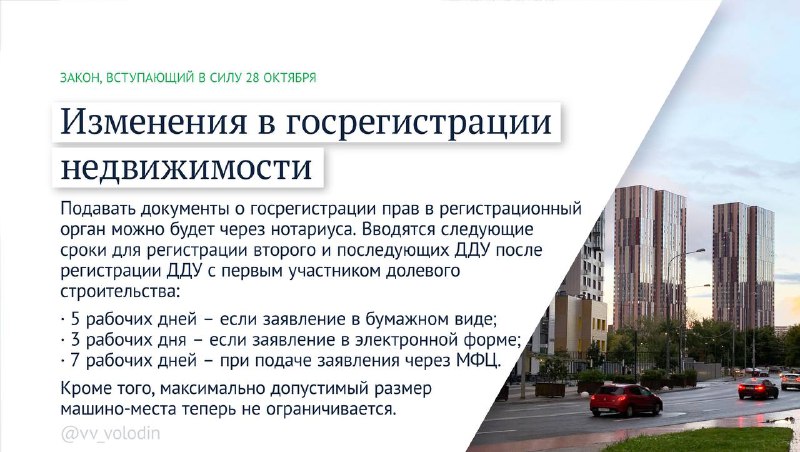 ЗАКОН, ВСТУПАЮЩИЙ В СИЛУ 28 ОКТЯБРЯ

Изменения в госрегистрации недвижимости

Подавать документы о госрегистрации прав в регистрационный орган можно будет через нотариуса. Вводятся следующие сроки для регистрации второго и последующих ДДУ после регистрации ДДУ с первым участником долевого строительства:

· 5 рабочих дней – если заявление в бумажном виде;
· 3 рабочих дня – если заявление в электронной форме;
· 7 рабочих дней – при подаче заявления через МФЦ.

Кроме того, максимально допустимый размер машино-места теперь не ограничивается.

@vv_volodin